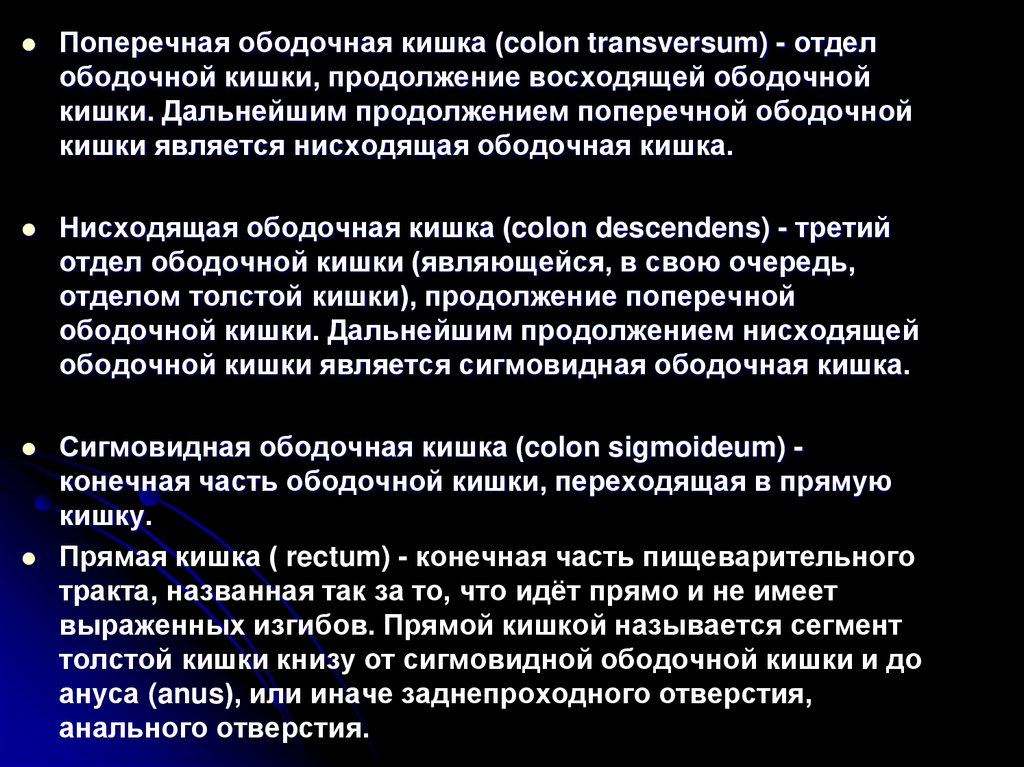 • Поперечная ободочная кишка (colon transversum) - отдел ободочной кишки, продолжение восходящей ободочной кишки. Дальнейшим продолжением поперечной ободочной кишки является нисходящая ободочная кишка.

• Нисходящая ободочная кишка (colon descendens) - третий отдел ободочной кишки (являющейся, в свою очередь, отделом толстой кишки), продолжение поперечной ободочной кишки. Дальнейшим продолжением нисходящей ободочной кишки является сигмовидная ободочная кишка.

• Сигмовидная ободочная кишка (colon sigmoideum) - конечная часть ободочной кишки, переходящая в прямую кишку.

• Прямая кишка ( rectum) - конечная часть пищеварительного тракта, названная так за то, что идёт прямо и не имеет выраженных изгибов. Прямой кишкой называется сегмент толстой кишки книзу от сигмовидной ободочной кишки и до ануса (anus), или иначе заднепроходного отверстия, анального отверстия.